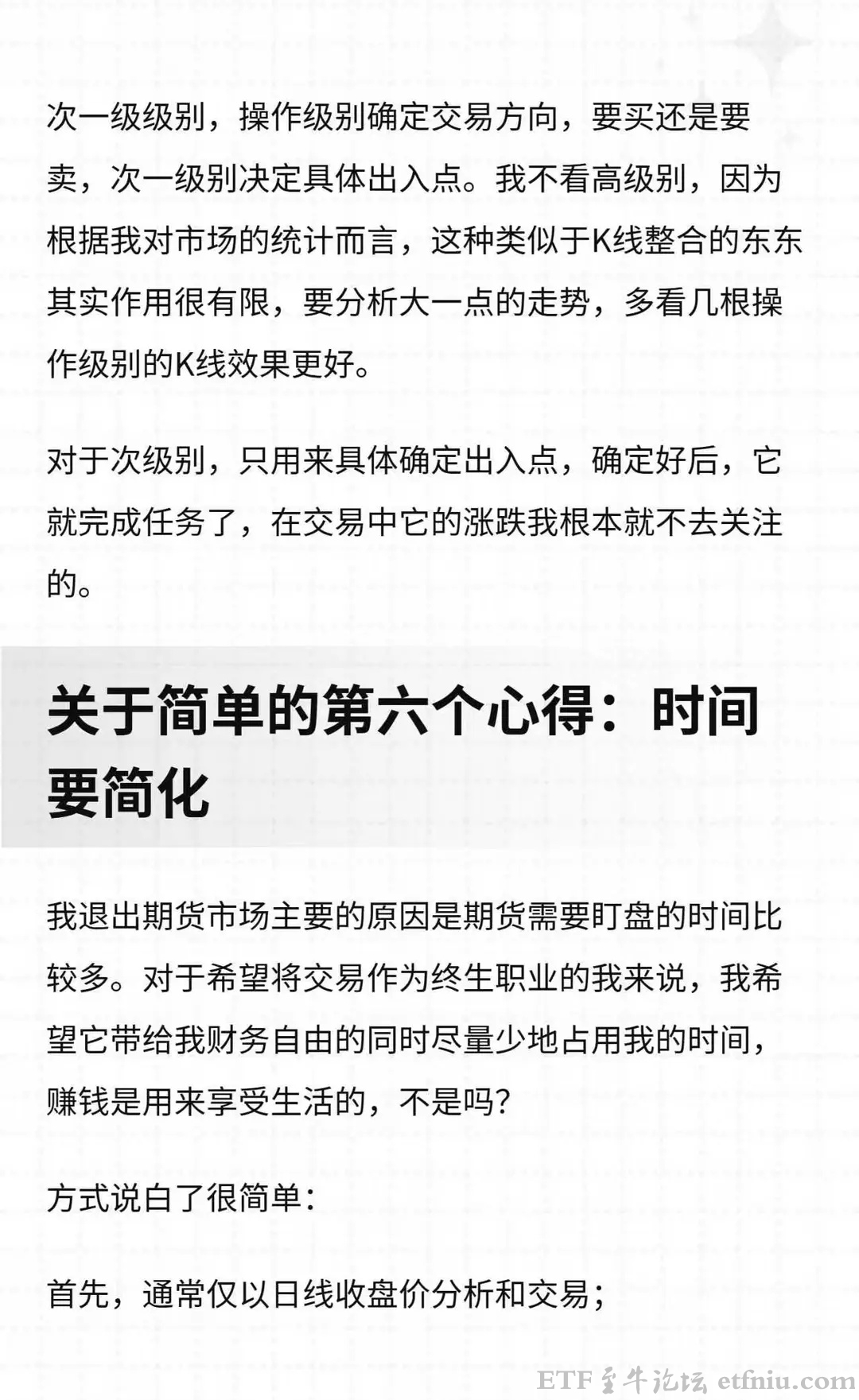 次一级级别，操作级别确定交易方向，要买还是要卖，次一级别决定具体出入点。我不看高级别，因为根据我对市场的统计而言，这种类似于K线整合的东东其实作用很有限，要分析大一点的走势，多看几根操作级别的K线效果更好。

对于次级别，只用来具体确定出入点，确定好后，它就完成任务了，在交易中它的涨跌我根本就不去关注的。

关于简单的第六个心得：时间要简化

我退出期货市场主要的原因是期货需要盯盘的时间比较多。对于希望将交易作为终生职业的我来说，我希望它带给我财务自由的同时尽量少地占用我的时间，赚钱是用来享受生活的，不是吗？

方式说白了很简单：

首先，通常仅以日线收盘价分析和交易；

ETF金牛论坛 etfniu.com